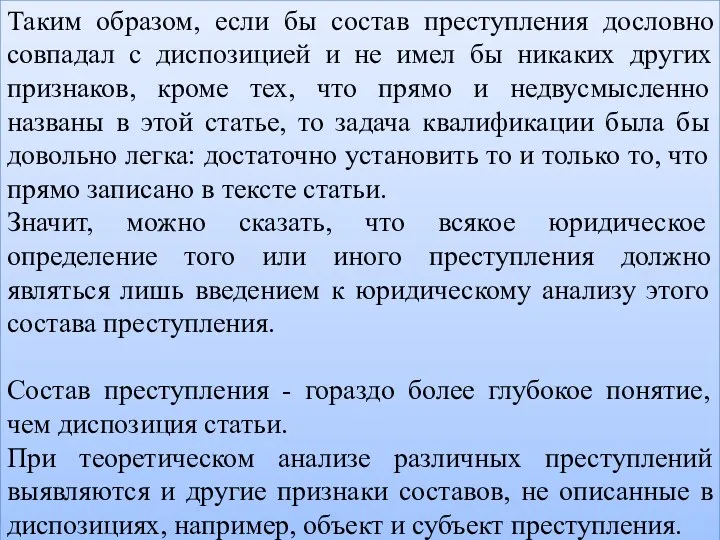 Таким образом, если бы состав преступления дословно совпадал с диспозицией и не имел бы никаких других признаков, кроме тех, что прямо и недвусмысленно названы в этой статье, то задача квалификации была бы довольно легка: достаточно установить то и только то, что прямо записано в тексте статьи.
Значит, можно сказать, что всякое юридическое определение того или иного преступления должно являться лишь введением к юридическому анализу этого состава преступления.

Состав преступления - гораздо более глубокое понятие, чем диспозиция статьи.
При теоретическом анализе различных преступлений выявляются и другие признаки составов, не описанные в диспозициях, например, объект и субъект преступления.